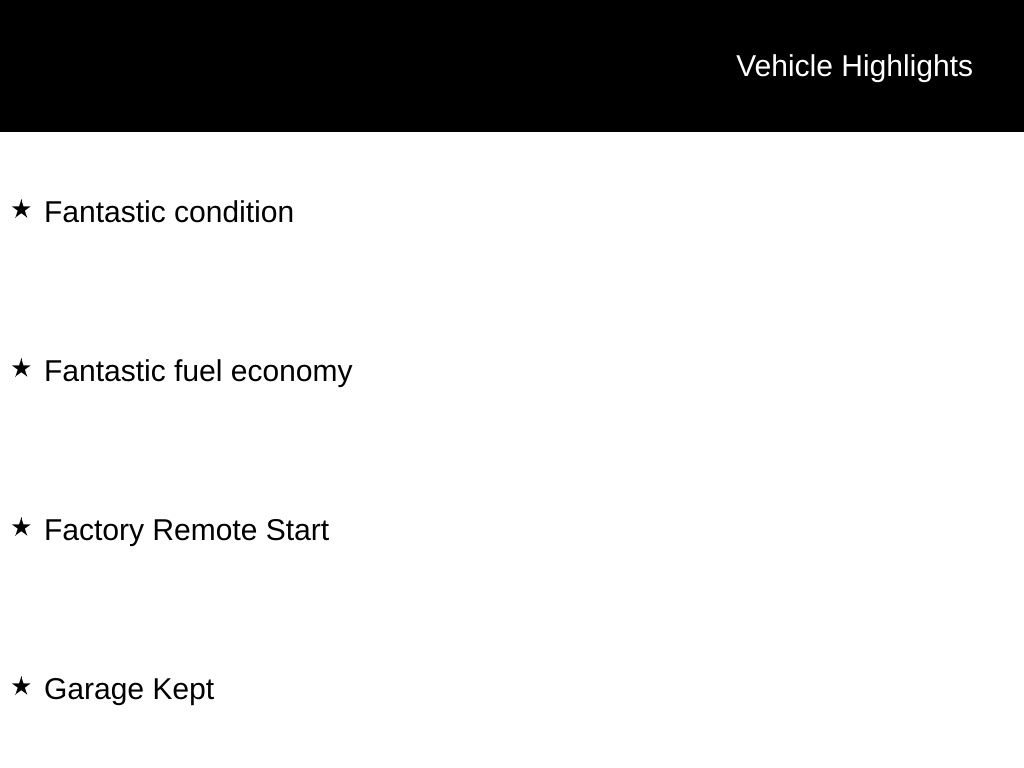 Vehicle Highlights

★ Fantastic condition

★ Fantastic fuel economy

★ Factory Remote Start

★ Garage Kept